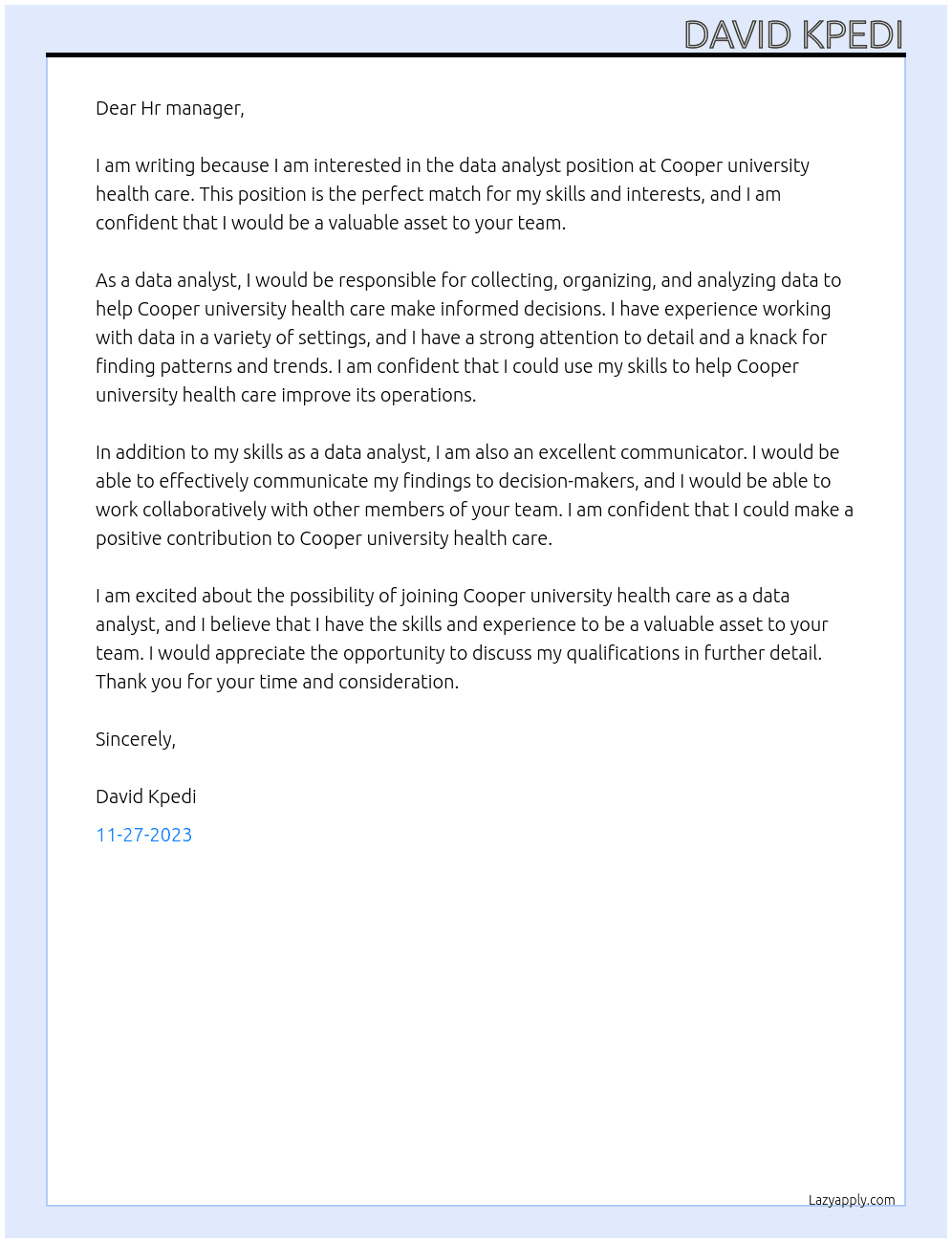 DAVID KPEDI

Dear Hr manager,

I am writing because I am interested in the data analyst position at Cooper university health care. This position is the perfect match for my skills and interests, and I am confident that I would be a valuable asset to your team.

As a data analyst, I would be responsible for collecting, organizing, and analyzing data to help Cooper university health care make informed decisions. I have experience working with data in a variety of settings, and I have a strong attention to detail and a knack for finding patterns and trends. I am confident that I could use my skills to help Cooper university health care improve its operations.

In addition to my skills as a data analyst, I am also an excellent communicator. I would be able to effectively communicate my findings to decision-makers, and I would be able to work collaboratively with other members of your team. I am confident that I could make a positive contribution to Cooper university health care.

I am excited about the possibility of joining Cooper university health care as a data analyst, and I believe that I have the skills and experience to be a valuable asset to your team. I would appreciate the opportunity to discuss my qualifications in further detail. Thank you for your time and consideration.

Sincerely,

David Kpedi

11-27-2023

Lazyapply.com